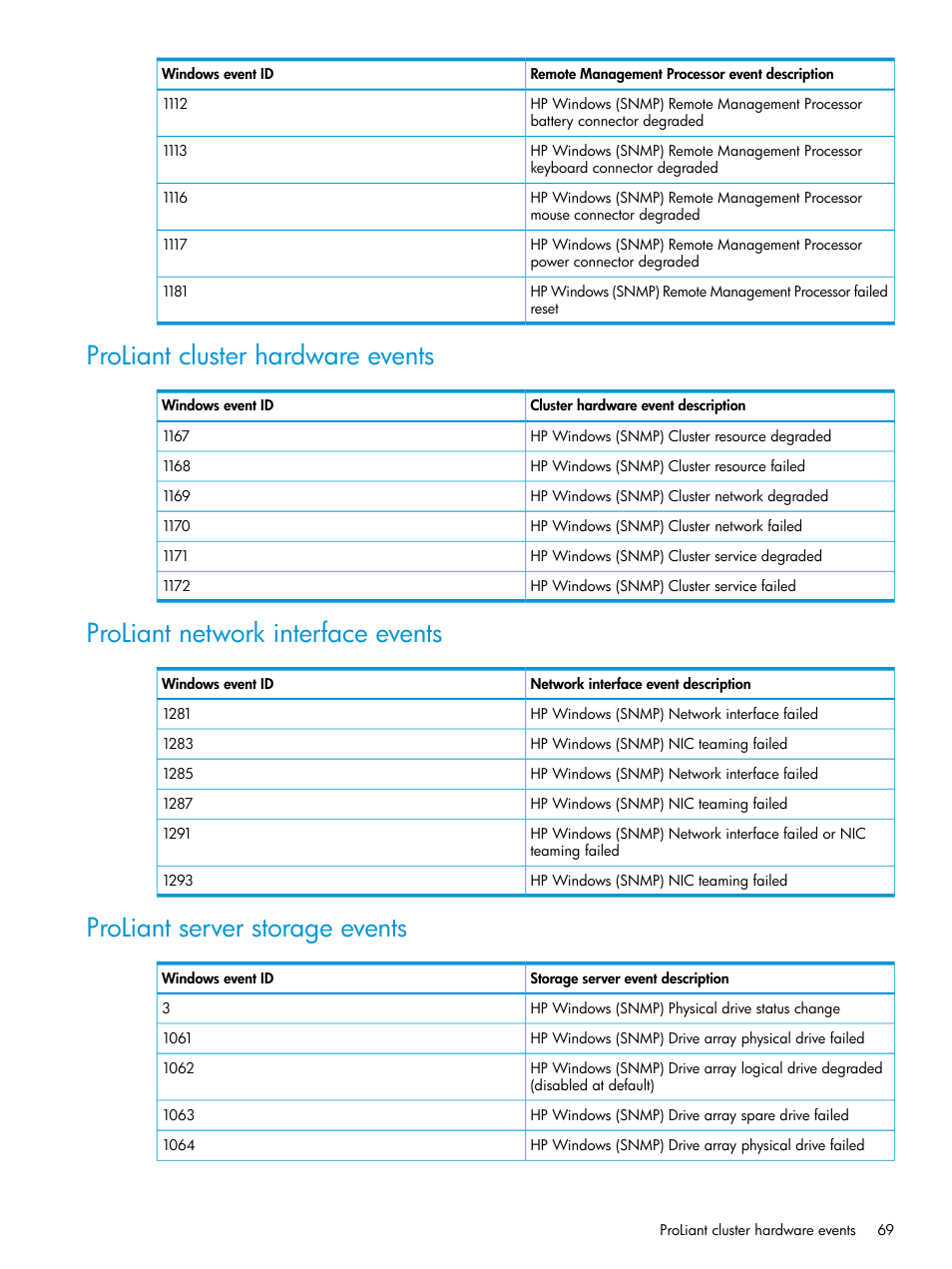 | Windows event ID | Remote Management Processor event description |
|---|---|
| 1112 | HP Windows (SNMP) Remote Management Processor battery connector degraded |
| 1113 | HP Windows (SNMP) Remote Management Processor keyboard connector degraded |
| 1116 | HP Windows (SNMP) Remote Management Processor mouse connector degraded |
| 1117 | HP Windows (SNMP) Remote Management Processor power connector degraded |
| 1181 | HP Windows (SNMP) Remote Management Processor failed reset |

ProLiant cluster hardware events

| Windows event ID | Cluster hardware event description |
|---|---|
| 1167 | HP Windows (SNMP) Cluster resource degraded |
| 1168 | HP Windows (SNMP) Cluster resource failed |
| 1169 | HP Windows (SNMP) Cluster network degraded |
| 1170 | HP Windows (SNMP) Cluster network failed |
| 1171 | HP Windows (SNMP) Cluster service degraded |
| 1172 | HP Windows (SNMP) Cluster service failed |

ProLiant network interface events

| Windows event ID | Network interface event description |
|---|---|
| 1281 | HP Windows (SNMP) Network interface failed |
| 1283 | HP Windows (SNMP) NIC teaming failed |
| 1285 | HP Windows (SNMP) Network interface failed |
| 1287 | HP Windows (SNMP) NIC teaming failed |
| 1291 | HP Windows (SNMP) Network interface failed or NIC teaming failed |
| 1293 | HP Windows (SNMP) NIC teaming failed |

ProLiant server storage events

| Windows event ID | Storage server event description |
|---|---|
| 3 | HP Windows (SNMP) Physical drive status change |
| 1061 | HP Windows (SNMP) Drive array physical drive failed |
| 1062 | HP Windows (SNMP) Drive array logical drive degraded (disabled at default) |
| 1063 | HP Windows (SNMP) Drive array spare drive failed |
| 1064 | HP Windows (SNMP) Drive array physical drive failed |

ProLiant cluster hardware events 69